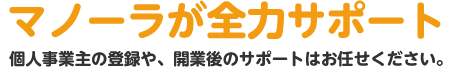 マノーラが全力サポート

個人事業主の登録や、開業後のサポートはお任せください。